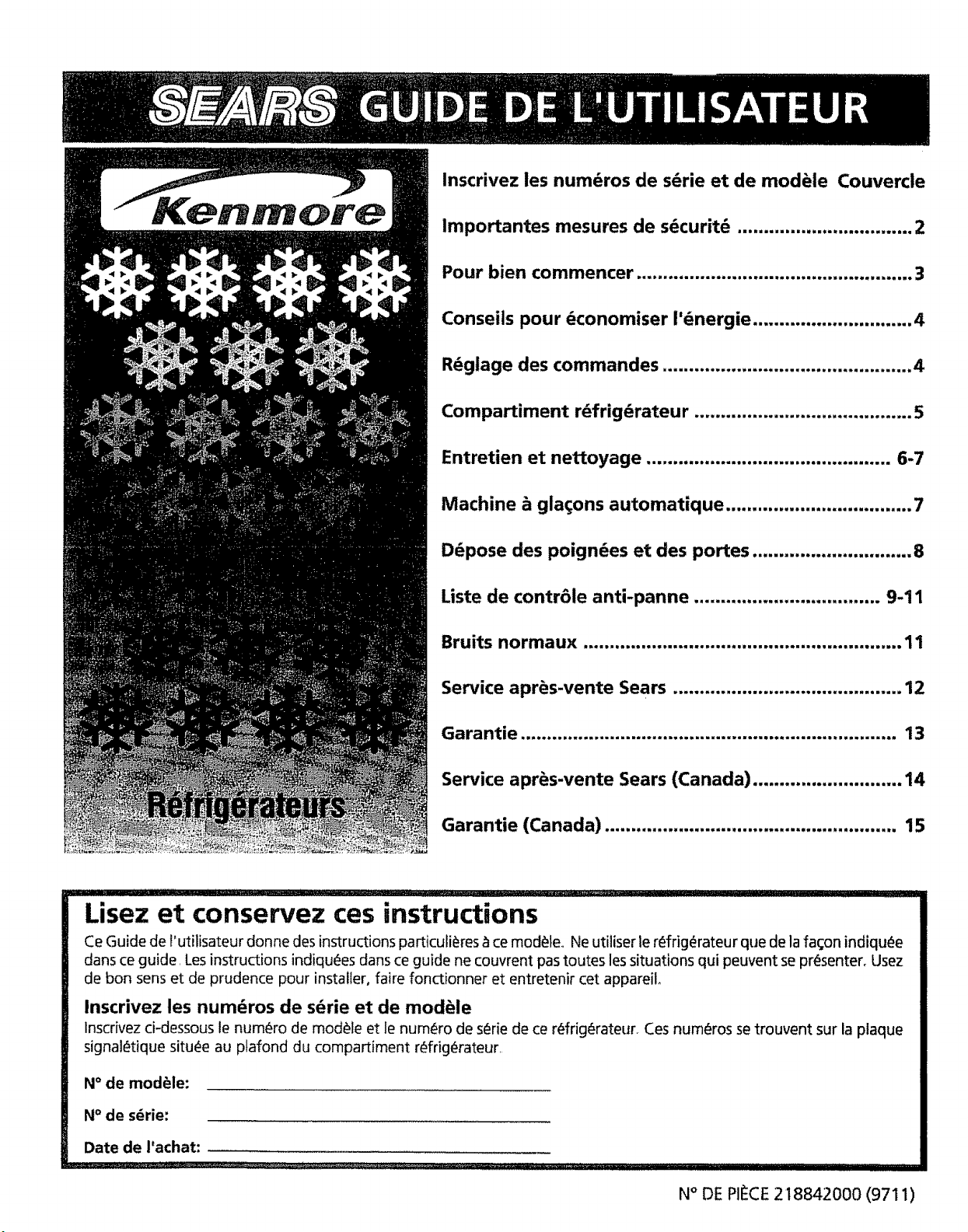 SEARS GUIDE DE L'UTILISATEUR

Kenmore

Réfrigérateurs

Inscrivez les numéros de série et de modèle Couvercle

Importantes mesures de sécurité 2

Pour bien commencer 3

Conseils pour économiser l'énergie 4

Réglage des commandes 4

Compartiment réfrigérateur 5

Entretien et nettoyage 6-7

Machine à glaçons automatique 7

Dépose des poignées et des portes 8

Liste de contrôle anti-panne 9-11

Bruits normaux 11

Service après-vente Sears 12

Garantie 13

Service après-vente Sears (Canada) 14

Garantie (Canada) 15

Lisez et conservez ces instructions

Ce Guide de l'utilisateur donne des instructions particulières à ce modèle. Ne utiliser le réfrigérateur que de la façon indiquée dans ce guide. Les instructions indiquées dans ce guide ne couvrent pas toutes les situations qui peuvent se présenter. Usez de bon sens et de prudence pour installer, faire fonctionner et entretenir cet appareil.

Inscrivez les numéros de série et de modèle

Inscrivez ci-dessous le numéro de modèle et le numéro de série de ce réfrigérateur. Ces numéros se trouvent sur la plaque signalétique située au plafond du compartiment réfrigérateur.

N° de modèle: ____

N° de série: ____

Date de l'achat: ____

N° DE PIÈCE 218842000 (9711)